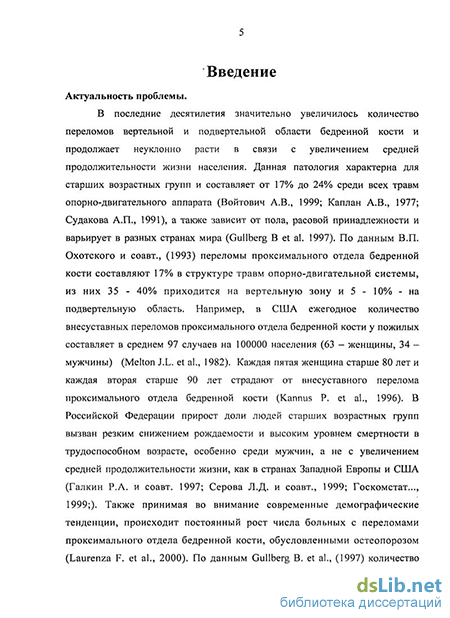 5

Введение

Актуальность проблемы.

В последние десятилетия значительно увеличилось количество переломов вертельной и подвертельной области бедренной кости и продолжает неуклонно расти в связи с увеличением средней продолжительности жизни населения. Данная патология характерна для старших возрастных групп и составляет от 17% до 24% среди всех травм опорно-двигательного аппарата (Войтович А.В., 1999; Каплан А.В., 1977; Судакова А.П., 1991), а также зависит от пола, расовой принадлежности и варьирует в разных странах мира (Gullberg B et al. 1997). По данным В.П. Охотского и соавт., (1993) переломы проксимального отдела бедренной кости составляют 17% в структуре травм опорно-двигательной системы, из них 35 - 40% приходится на вертельную зону и 5 - 10% - на подвертельную область. Например, в США ежегодное количество внесуставных переломов проксимального отдела бедренной кости у пожилых составляет в среднем 97 случаев на 100000 населения (63 – женщины, 34 – мужчины) (Melton J.L. et al., 1982). Каждая пятая женщина старше 80 лет и каждая вторая старше 90 лет страдают от внесуставного перелома проксимального отдела бедренной кости (Kannus P. et al., 1996). В Российской Федерации прирост доли людей старших возрастных групп вызван резким снижением рождаемости и высоким уровнем смертности в трудоспособном возрасте, особенно среди мужчин, а не с увеличением средней продолжительности жизни, как в странах Западной Европы и США (Галкин Р.А. и соавт. 1997; Серова Л.Д. и соавт., 1999; Госкомстат..., 1999;). Также принимая во внимание современные демографические тенденции, происходит постоянный рост числа больных с переломами проксимального отдела бедренной кости, обусловленными остеопорозом (Laurenza F. et al., 2000). По данным Gullberg B. et al., (1997) количество

dsLib.net
библиотека диссертаций